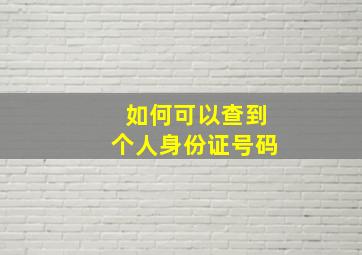 如何可以查到
个人身份证号码